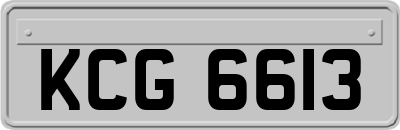 KCG 6613